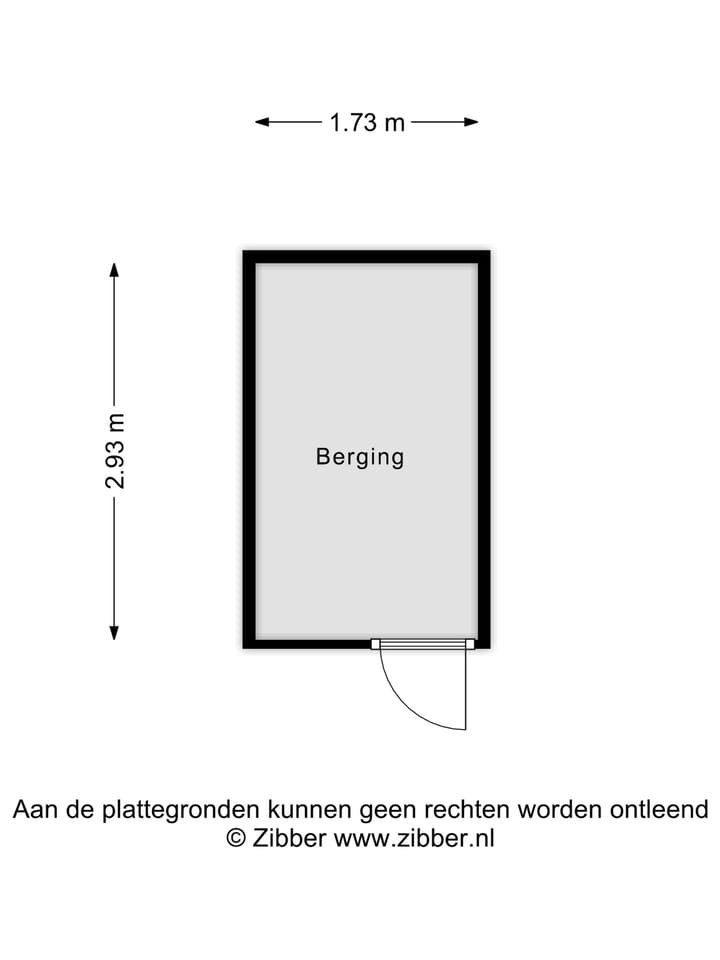 1.73 m

2.93 m

Berging

Aan de plattegronden kunnen geen rechten worden ontleend
© Zibber www.zibber.nl